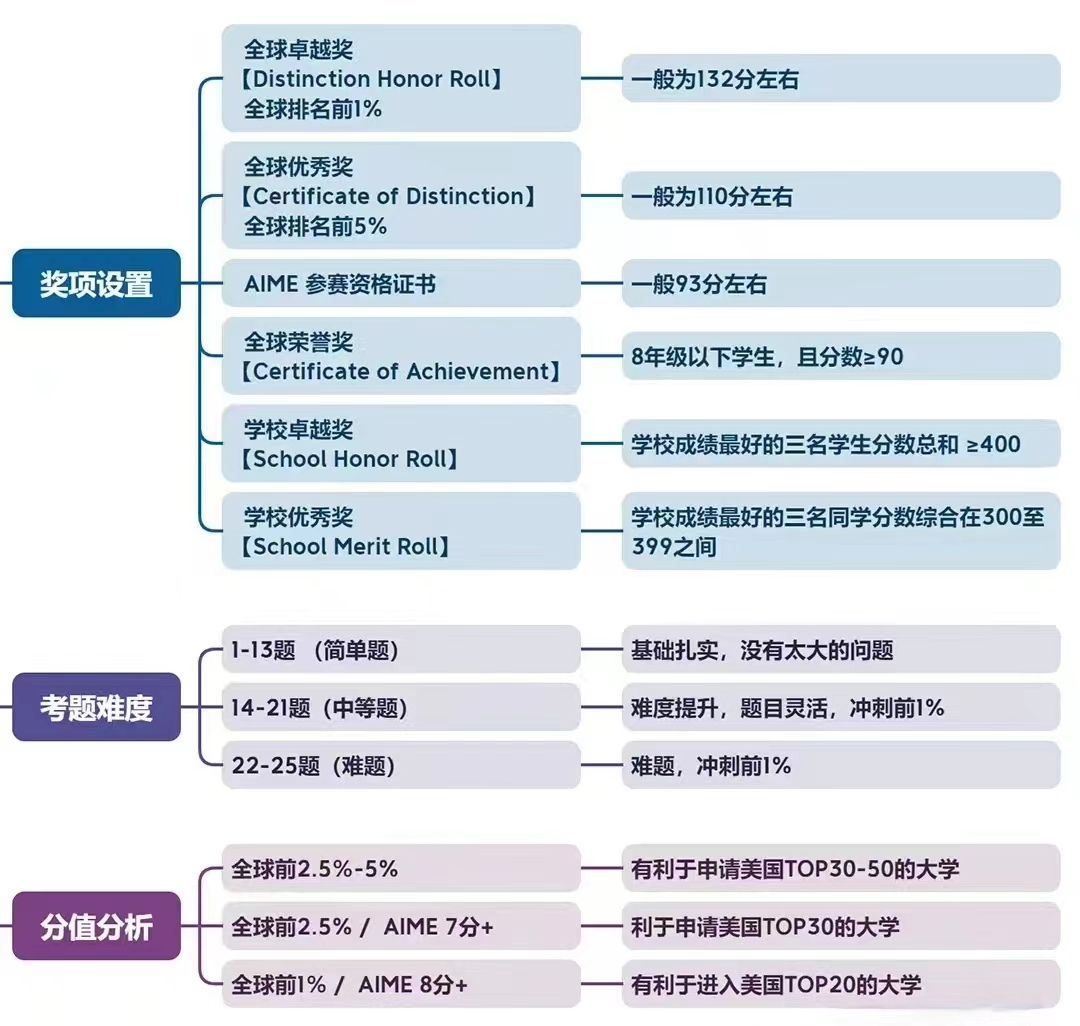 奖项设置

全球卓越奖
【Distinction Honor Roll】
全球排名前1%

一般为132分左右

全球优秀奖
【Certificate of Distinction】
全球排名前5%

一般为110分左右

AIME 参赛资格证书

一般93分左右

全球荣誉奖
【Certificate of Achievement】

8年级以下学生，且分数≥90

学校卓越奖
【School Honor Roll】

学校成绩最好的三名学生分数总和 ≥400

学校优秀奖
【School Merit Roll】

学校成绩最好的三名同学分数综合在300至399之间

考题难度

1-13题 （简单题）

基础扎实，没有太大的问题

14-21题（中等题）

难度提升，题目灵活，冲刺前1%

22-25题（难题）

难题，冲刺前1%

分值分析

全球前2.5%-5%

有利于申请美国TOP30-50的大学

全球前2.5% / AIME 7分+

利于申请美国TOP30的大学

全球前1% / AIME 8分+

有利于进入美国TOP20的大学